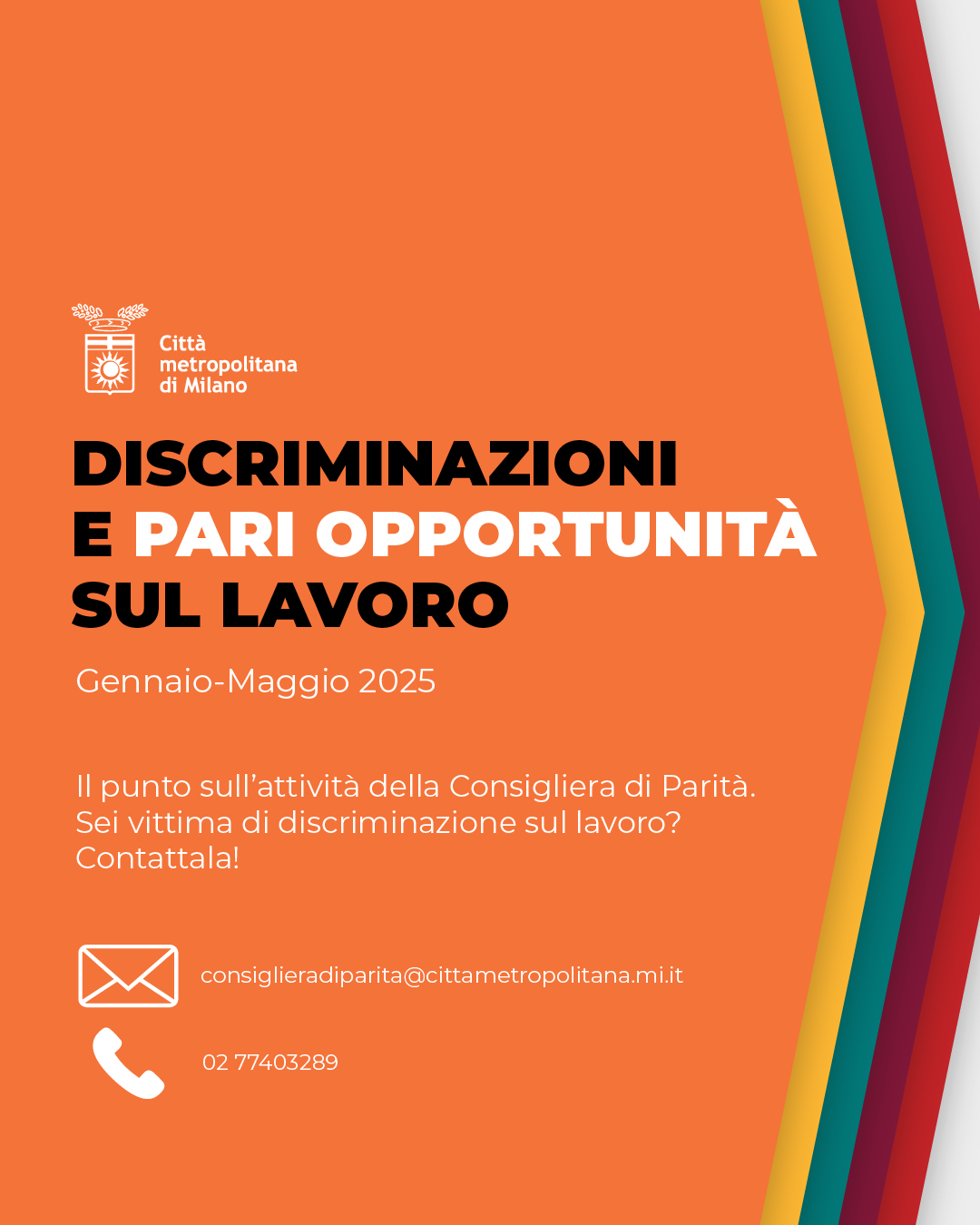 Città
metropolitana
di Milano

DISCRIMINAZIONI
E PARI OPPORTUNITÀ
SUL LAVORO

Gennaio-Maggio 2025

Il punto sull'attività della Consigliera di Parità.
Sei vittima di discriminazione sul lavoro?
Contattala!

consiglieradiparita@cittametropolitana.mi.it

02 77403289